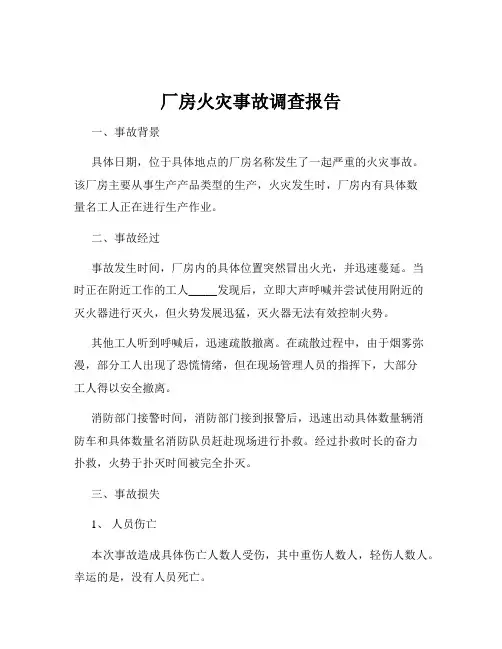 厂房火灾事故调查报告

一、事故背景

具体日期，位于具体地点的厂房名称发生了一起严重的火灾事故。该厂房主要从事生产产品类型的生产，火灾发生时，厂房内有具体数量名工人正在进行生产作业。

二、事故经过

事故发生时间，厂房内的具体位置突然冒出火光，并迅速蔓延。当时正在附近工作的工人_____发现后，立即大声呼喊并尝试使用附近的灭火器进行灭火，但火势发展迅猛，灭火器无法有效控制火势。

其他工人听到呼喊后，迅速疏散撤离。在疏散过程中，由于烟雾弥漫，部分工人出现了恐慌情绪，但在现场管理人员的指挥下，大部分工人得以安全撤离。

消防部门接警时间，消防部门接到报警后，迅速出动具体数量辆消防车和具体数量名消防队员赶赴现场进行扑救。经过扑救时长的奋力扑救，火势于扑灭时间被完全扑灭。

三、事故损失

1、 人员伤亡

本次事故造成具体伤亡人数人受伤，其中重伤人数人，轻伤人数人。幸运的是，没有人员死亡。